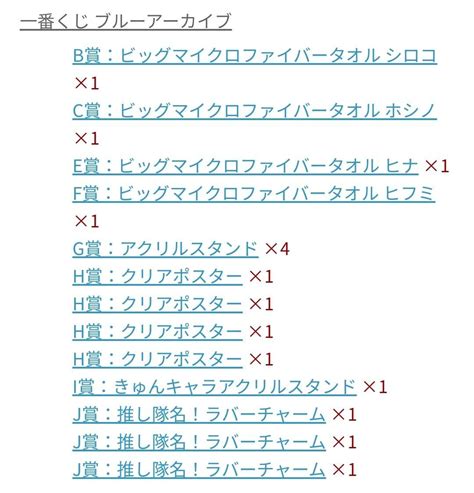 一番くじ ブルーアーカイブ

B賞：ビッグマイクロファイバータオル シロコ ×1
C賞：ビッグマイクロファイバータオル ホシノ ×1
E賞：ビッグマイクロファイバータオル ヒナ ×1
F賞：ビッグマイクロファイバータオル ヒフミ ×1
G賞：アクリルスタンド ×4
H賞：クリアポスター ×1
H賞：クリアポスター ×1
H賞：クリアポスター ×1
H賞：クリアポスター ×1
I賞：きゅんキャラアクリルスタンド ×1
J賞：推し隊名！ラバーチャーム ×1
J賞：推し隊名！ラバーチャーム ×1
J賞：推し隊名！ラバーチャーム ×1